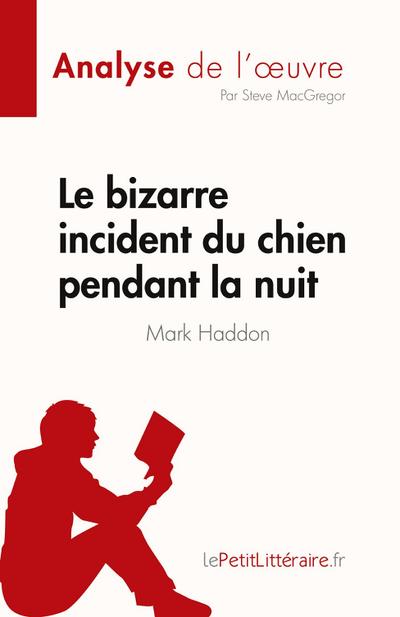 Analyse de l'œuvre
Par Steve MacGregor

Le bizarre incident du chien pendant la nuit

Mark Haddon

lePetitLittéraire.fr